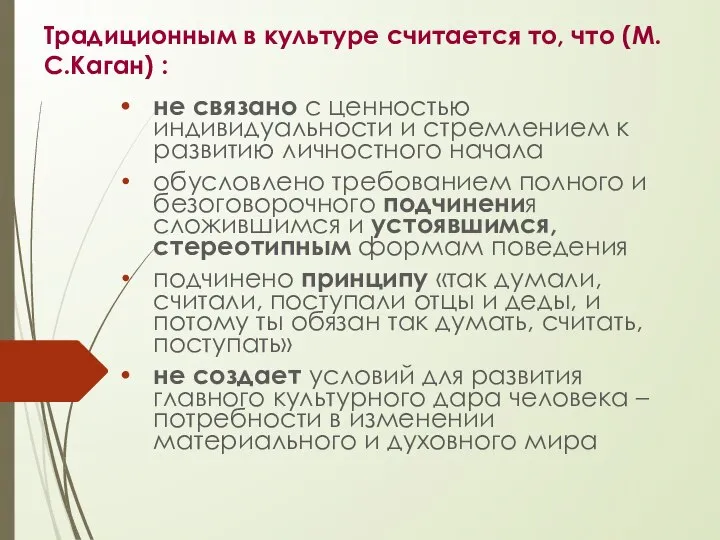 Традиционным в культуре считается то, что (М. С.Каган) :

• не связано с ценностью индивидуальности и стремлением к развитию личностного начала
• обусловлено требованием полного и безоговорочного подчинения сложившимся и устоявшимся, стереотипным формам поведения
• подчинено принципу «так думали, считали, поступали отцы и деды, и потому ты обязан так думать, считать, поступать»
• не создает условий для развития главного культурного дара человека – потребности в изменении материального и духовного мира